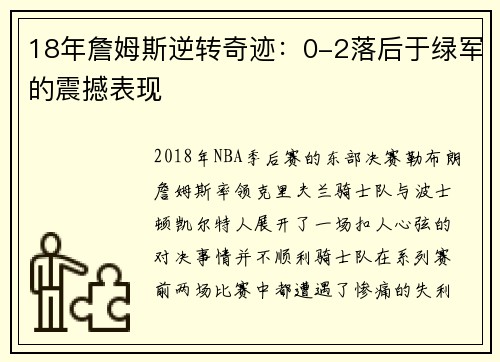 18年詹姆斯逆转奇迹：0-2落后于绿军的震撼表现

2018年NBA季后赛的东部决赛勒布朗詹姆斯率领克里夫兰骑士队与波士顿凯尔特人展开了一场扣人心弦的对决事情并不顺利骑士队在系列赛前两场比赛中都遭遇了惨痛的失利